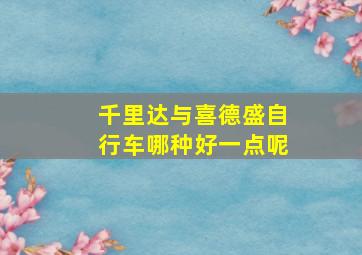 千里达与喜德盛自行车哪种好一点呢